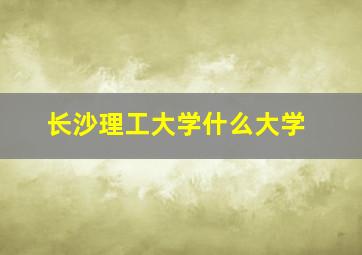 长沙理工大学什么大学